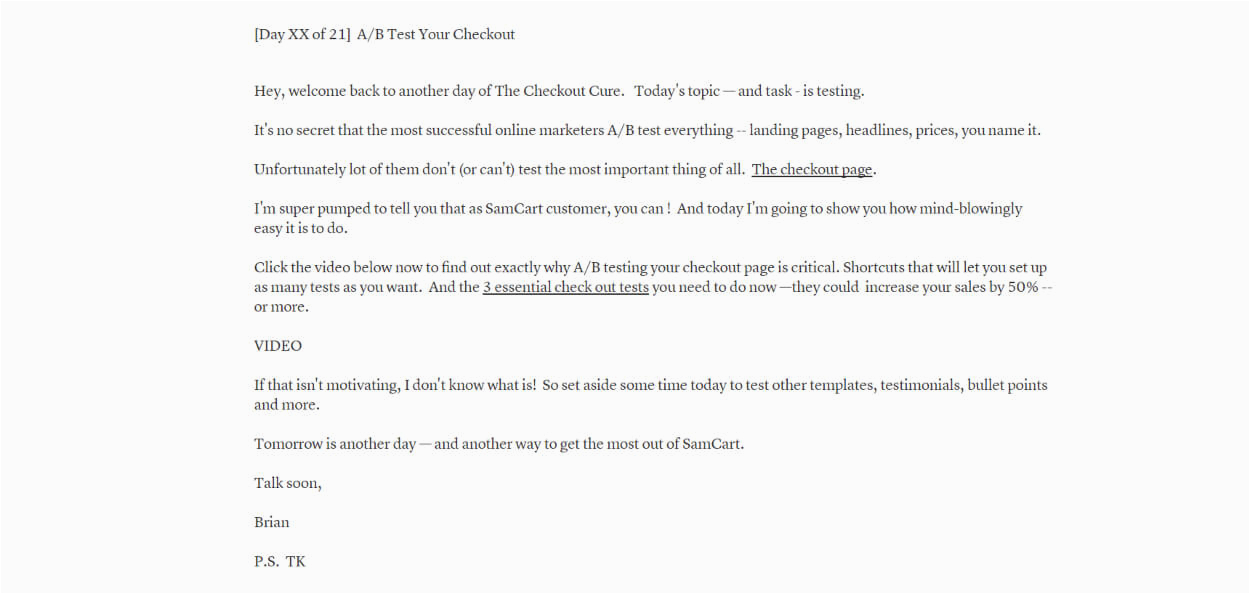 [Day XX of 21]  A/B Test Your Checkout

Hey, welcome back to another day of The Checkout Cure.   Today's topic — and task - is testing.

It's no secret that the most successful online marketers A/B test everything -- landing pages, headlines, prices, you name it.

Unfortunately lot of them don't (or can't) test the most important thing of all.  The checkout page.

I'm super pumped to tell you that as SamCart customer, you can !  And today I'm going to show you how mind-blowingly easy it is to do.

Click the video below now to find out exactly why A/B testing your checkout page is critical. Shortcuts that will let you set up as many tests as you want.  And the 3 essential check out tests you need to do now —they could  increase your sales by 50% -- or more.

VIDEO

If that isn't motivating, I don't know what is!  So set aside some time today to test other templates, testimonials, bullet points and more.

Tomorrow is another day — and another way to get the most out of SamCart.

Talk soon,

Brian

P.S.  TK